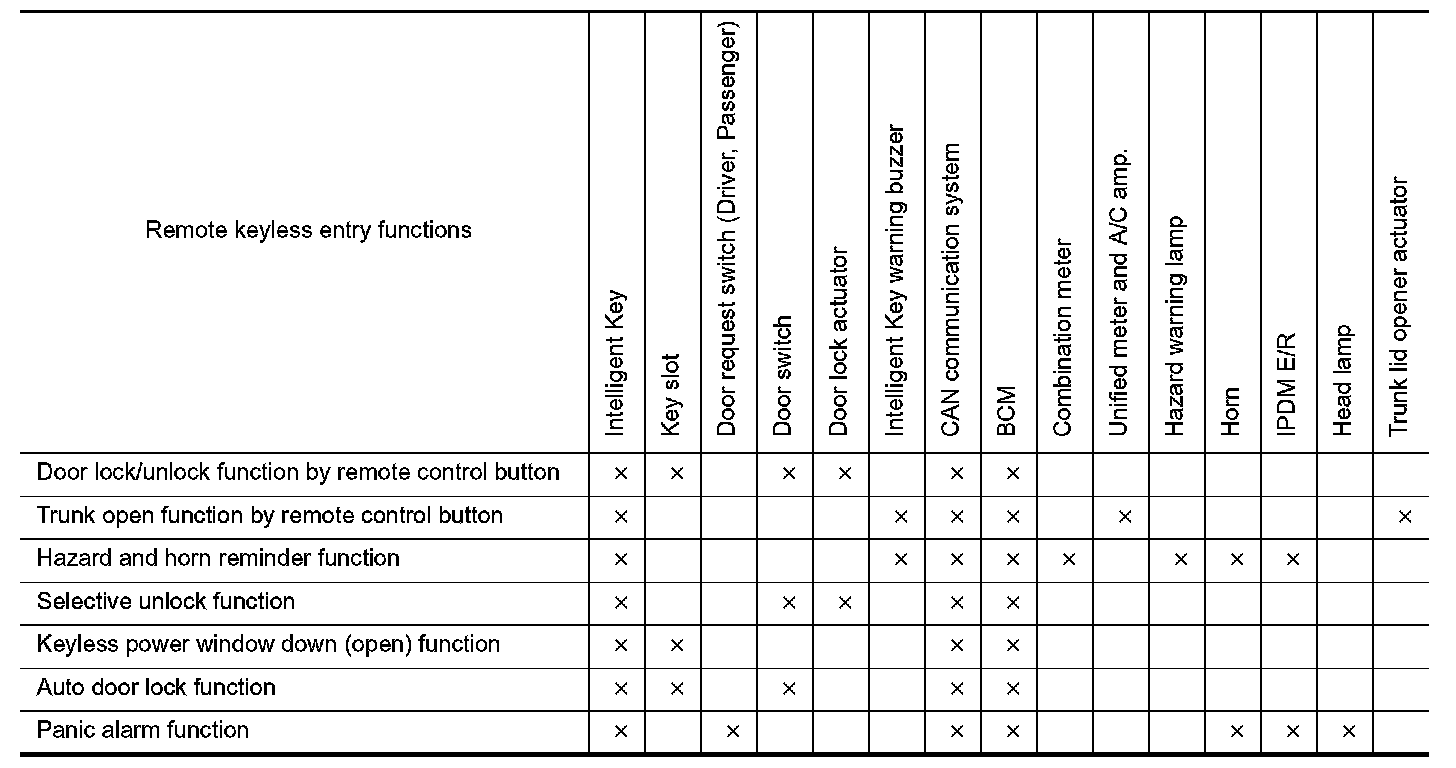 | Remote keyless entry functions | Intelligent Key | Key slot | Door request switch (Driver, Passenger) | Door switch | Door lock actuator | Intelligent Key warning buzzer | CAN communication system | BCM | Combination meter | Unified meter and A/C amp. | Hazard warning lamp | Horn | IPDM E/R | Head lamp | Trunk lid opener actuator |
|---|---|---|---|---|---|---|---|---|---|---|---|---|---|---|---|
| Door lock/unlock function by remote control button | × | × | | × | × | | × | × | | | | | | | |
| Trunk open function by remote control button | × | | | | | × | × | × | | × | | | | | × |
| Hazard and horn reminder function | × | | | | | × | × | × | × | | × | × | × | | |
| Selective unlock function | × | | | × | × | | × | × | | | | | | | |
| Keyless power window down (open) function | × | × | | | | | × | × | | | | | | | |
| Auto door lock function | × | × | | × | | | × | × | | | | | | | |
| Panic alarm function | × | | × | | | | × | × | | | | × | × | × | |